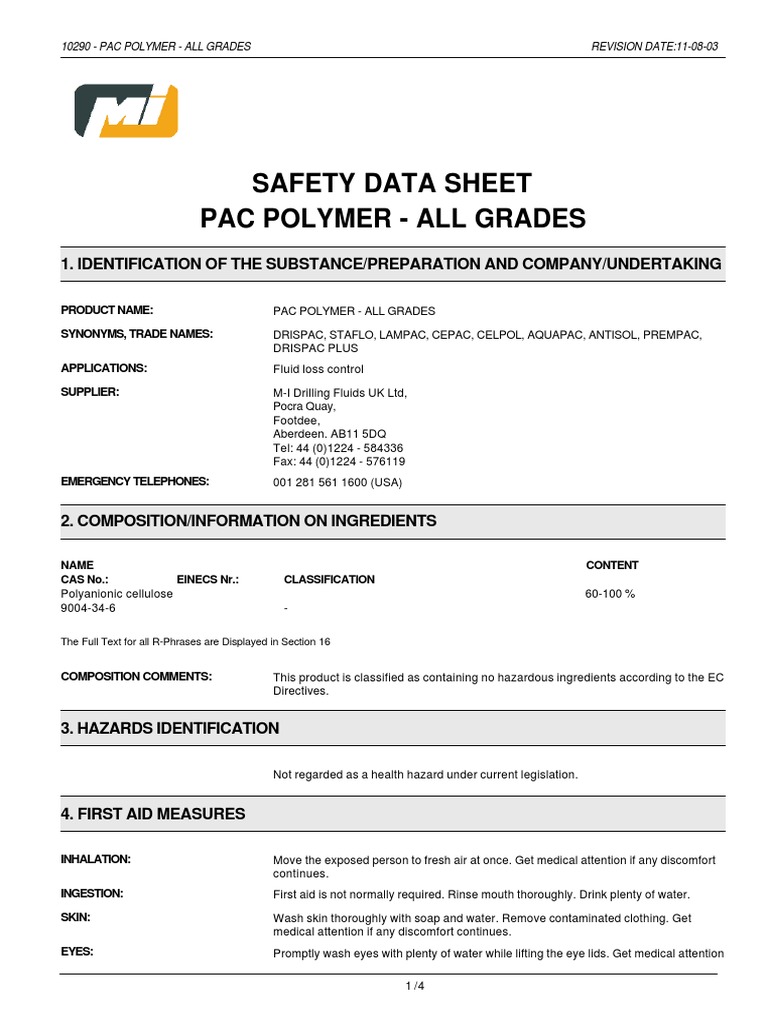 10290 - PAC POLYMER - ALL GRADES

REVISION DATE:11-08-03

MI

SAFETY DATA SHEET
PAC POLYMER - ALL GRADES

1. IDENTIFICATION OF THE SUBSTANCE/PREPARATION AND COMPANY/UNDERTAKING

PRODUCT NAME: PAC POLYMER - ALL GRADES

SYNONYMS, TRADE NAMES: DRISPAC, STAFLO, LAMPAC, CEPAC, CELPOL, AQUAPAC, ANTISOL, PREMPAC, DRISPAC PLUS

APPLICATIONS: Fluid loss control

SUPPLIER: M-I Drilling Fluids UK Ltd,
Pocra Quay,
Footdee,
Aberdeen. AB11 5DQ
Tel: 44 (0)1224 - 584336
Fax: 44 (0)1224 - 576119

EMERGENCY TELEPHONES: 001 281 561 1600 (USA)

2. COMPOSITION/INFORMATION ON INGREDIENTS

| NAME | | | CONTENT |
|---|---|---|---|
| CAS No.: | EINECS Nr.: | CLASSIFICATION | |
| Polyanionic cellulose | | | 60-100 % |
| 9004-34-6 | | - | |

The Full Text for all R-Phrases are Displayed in Section 16

COMPOSITION COMMENTS: This product is classified as containing no hazardous ingredients according to the EC Directives.

3. HAZARDS IDENTIFICATION

Not regarded as a health hazard under current legislation.

4. FIRST AID MEASURES

INHALATION: Move the exposed person to fresh air at once. Get medical attention if any discomfort continues.

INGESTION: First aid is not normally required. Rinse mouth thoroughly. Drink plenty of water.

SKIN: Wash skin thoroughly with soap and water. Remove contaminated clothing. Get medical attention if any discomfort continues.

EYES: Promptly wash eyes with plenty of water while lifting the eye lids. Get medical attention

1 /4